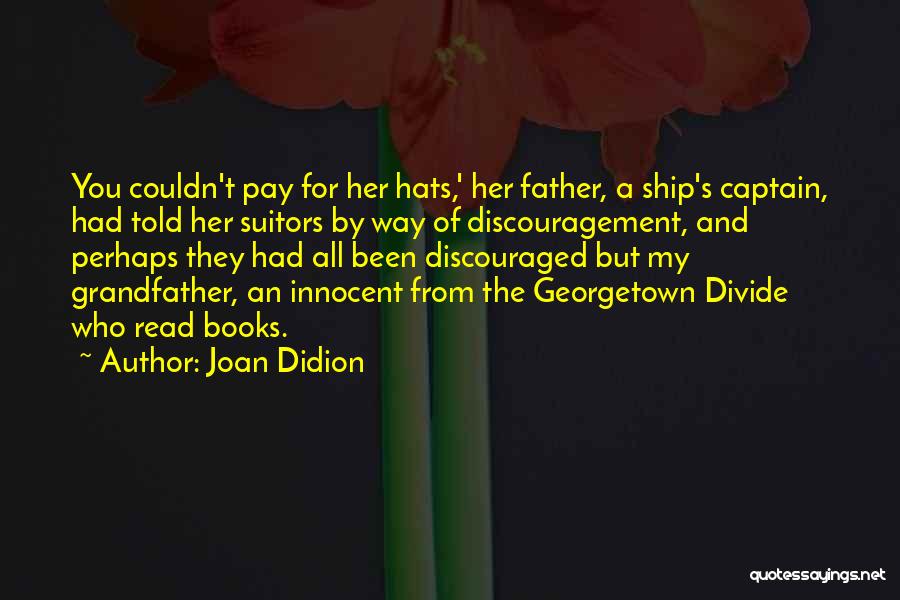 You couldn't pay for her hats,' her father, a ship's captain, had told her suitors by way of discouragement, and perhaps they had all been discouraged but my grandfather, an innocent from the Georgetown Divide who read books.

~ Author: Joan Didion

quotessayings.net